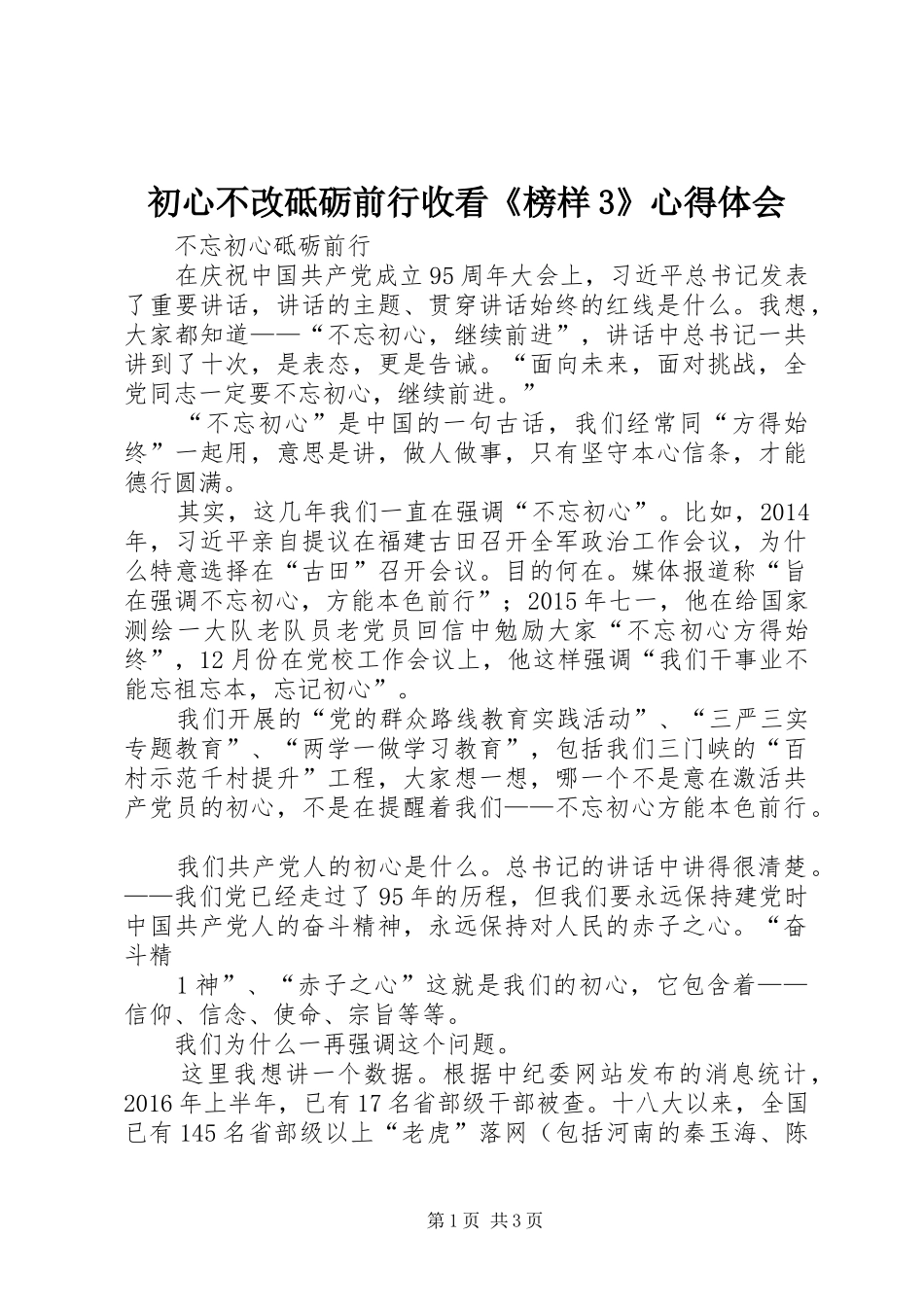 初心不改砥砺前行收看《榜样3》心得体会

不忘初心砥砺前行

在庆祝中国共产党成立95周年大会上，习近平总书记发表了重要讲话，讲话的主题、贯穿讲话始终的红线是什么。我想，大家都知道——“不忘初心，继续前进”，讲话中总书记一共讲到了十次，是表态，更是告诫。“面向未来，面对挑战，全党同志一定要不忘初心，继续前进。”

“不忘初心”是中国的一句古话，我们经常同“方得始终”一起用，意思是讲，做人做事，只有坚守本心信条，才能德行圆满。

其实，这几年我们一直在强调“不忘初心”。比如，2014年，习近平亲自提议在福建古田召开全军政治工作会议，为什么特意选择在“古田”召开会议。目的何在。媒体报道称“旨在强调不忘初心，方能本色前行”；2015年七一，他在给国家测绘一大队老队员老党员回信中勉励大家“不忘初心方得始终”，12月份在党校工作会议上，他这样强调“我们干事业不能忘祖忘本，忘记初心”。

我们开展的“党的群众路线教育实践活动”、“三严三实专题教育”、“两学一做学习教育”，包括我们三门峡的“百村示范千村提升”工程，大家想一想，哪一个不是意在激活共产党员的初心，不是在提醒着我们——不忘初心方能本色前行。

我们共产党人的初心是什么。总书记的讲话中讲得很清楚。——我们党已经走过了95年的历程，但我们要永远保持建党时中国共产党人的奋斗精神，永远保持对人民的赤子之心。“奋斗精

1神”、“赤子之心”这就是我们的初心，它包含着——信仰、信念、使命、宗旨等等。

我们为什么一再强调这个问题。

这里我想讲一个数据。根据中纪委网站发布的消息统计，2016年上半年，已有17名省部级干部被查。十八大以来，全国已有145名省部级以上“老虎”落网（包括河南的秦玉海、陈

第1页 共3页